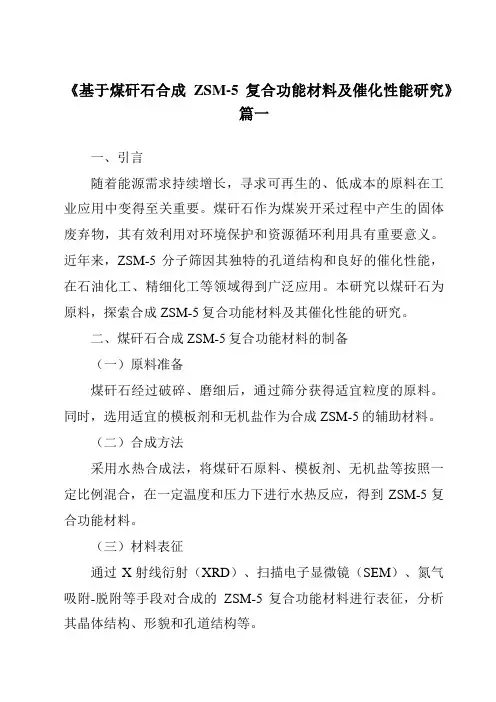 《基于煤矸石合成 ZSM-5 复合功能材料及催化性能研究》篇一

一、引言

随着能源需求持续增长，寻求可再生的、低成本的原料在工业应用中变得至关重要。煤矸石作为煤炭开采过程中产生的固体废弃物，其有效利用对环境保护和资源循环利用具有重要意义。近年来，ZSM-5 分子筛因其独特的孔道结构和良好的催化性能，在石油化工、精细化工等领域得到广泛应用。本研究以煤矸石为原料，探索合成 ZSM-5 复合功能材料及其催化性能的研究。

二、煤矸石合成 ZSM-5 复合功能材料的制备

（一）原料准备

煤矸石经过破碎、磨细后，通过筛分获得适宜粒度的原料。同时，选用适宜的模板剂和无机盐作为合成 ZSM-5 的辅助材料。

（二）合成方法

采用水热合成法，将煤矸石原料、模板剂、无机盐等按照一定比例混合，在一定温度和压力下进行水热反应，得到 ZSM-5 复合功能材料。

（三）材料表征

通过 X 射线衍射（XRD）、扫描电子显微镜（SEM）、氮气吸附-脱附等手段对合成的 ZSM-5 复合功能材料进行表征，分析其晶体结构、形貌和孔道结构等。